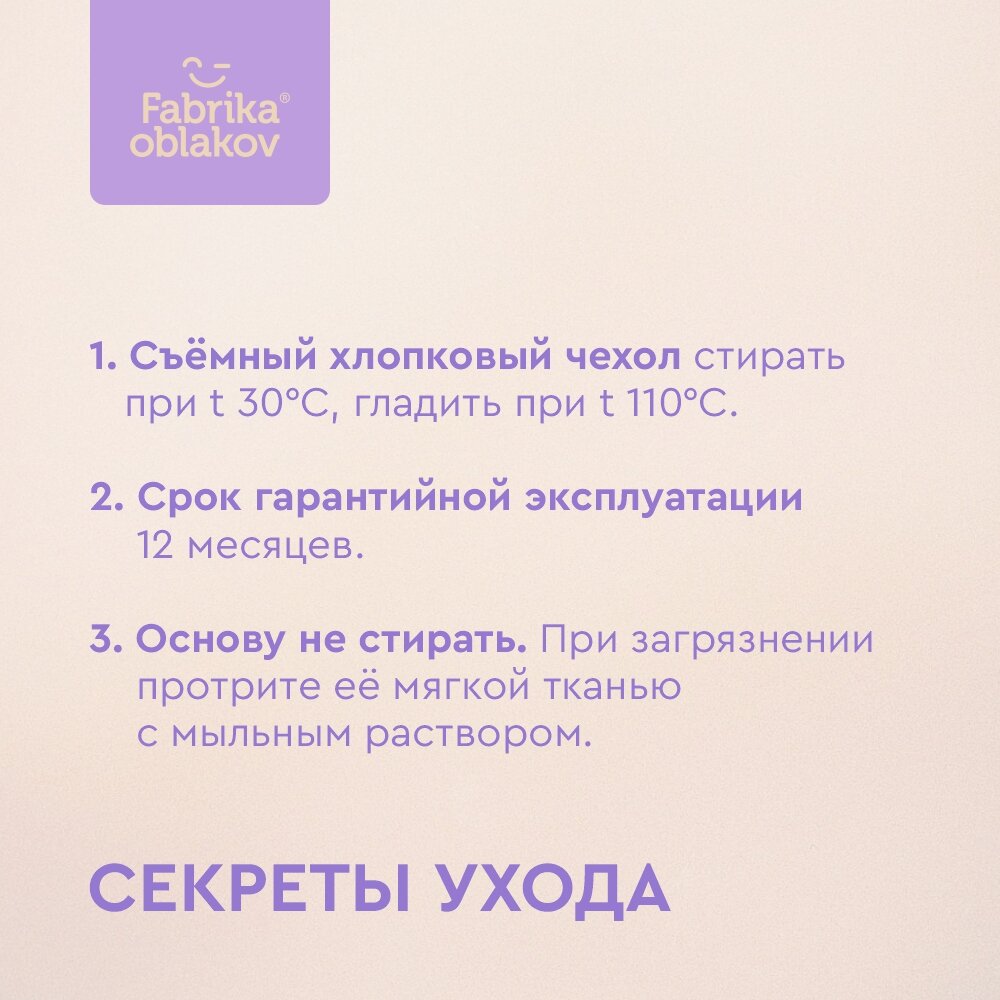 Fabrika®
oblakov

1. Съёмный хлопковый чехол стирать при t 30°C, гладить при t 110°C.

2. Срок гарантийной эксплуатации 12 месяцев.

3. Основу не стирать. При загрязнении протрите её мягкой тканью с мыльным раствором.

СЕКРЕТЫ УХОДА